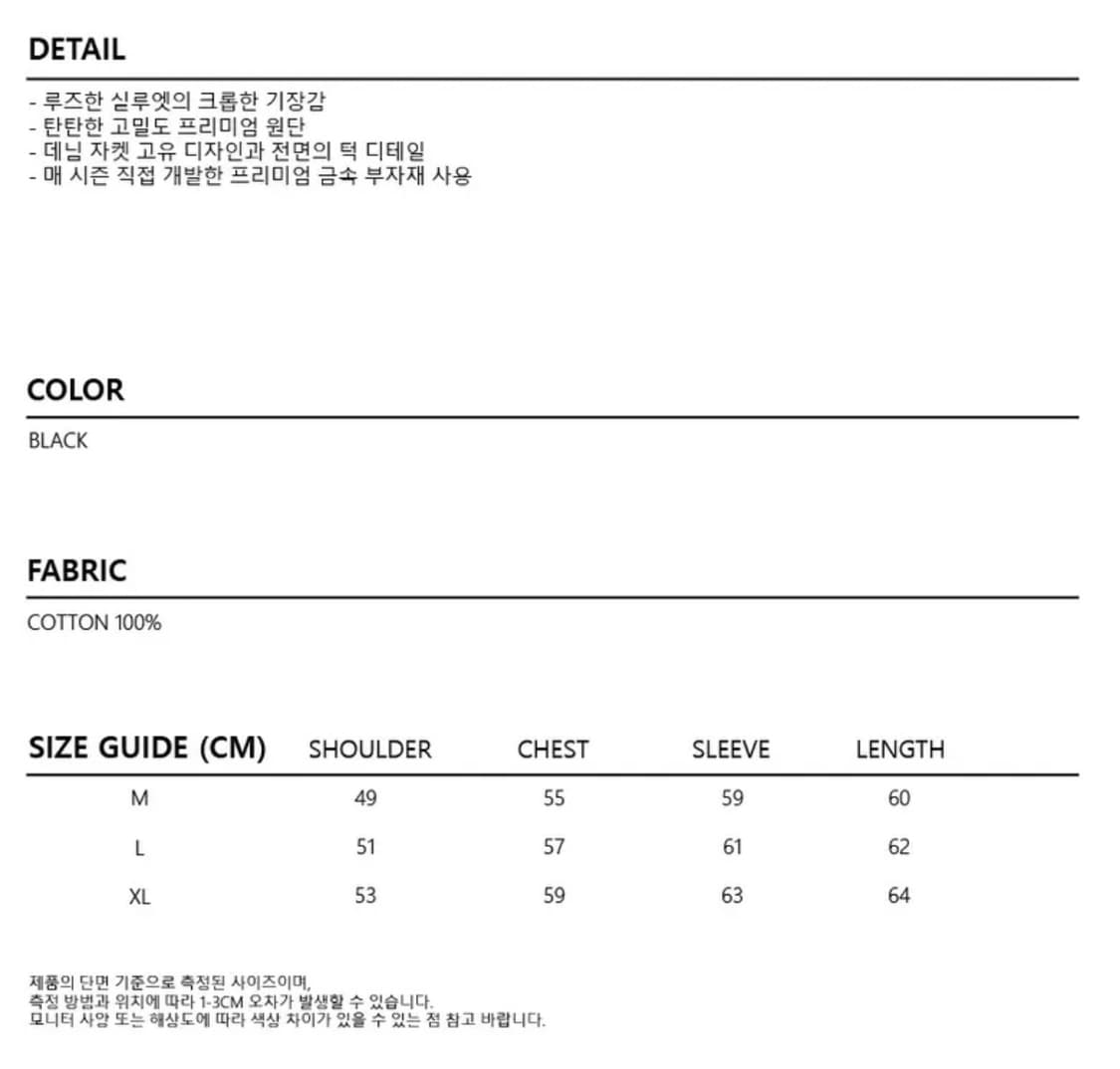 DETAIL

- 루즈한 실루엣의 크롭한 기장감
- 탄탄한 고밀도 프리미엄 원단
- 데님 자켓 고유 디자인과 전면의 턱 디테일
- 매 시즌 직접 개발한 프리미엄 금속 부자재 사용

COLOR

BLACK

FABRIC

COTTON 100%

| SIZE GUIDE (CM) | SHOULDER | CHEST | SLEEVE | LENGTH |
|---|---|---|---|---|
| M | 49 | 55 | 59 | 60 |
| L | 51 | 57 | 61 | 62 |
| XL | 53 | 59 | 63 | 64 |

제품의 단면 기준으로 측정된 사이즈이며,
측정 방법과 위치에 따라 1-3CM 오차가 발생할 수 있습니다.
모니터 사양 또는 해상도에 따라 색상 차이가 있을 수 있는 점 참고 바랍니다.